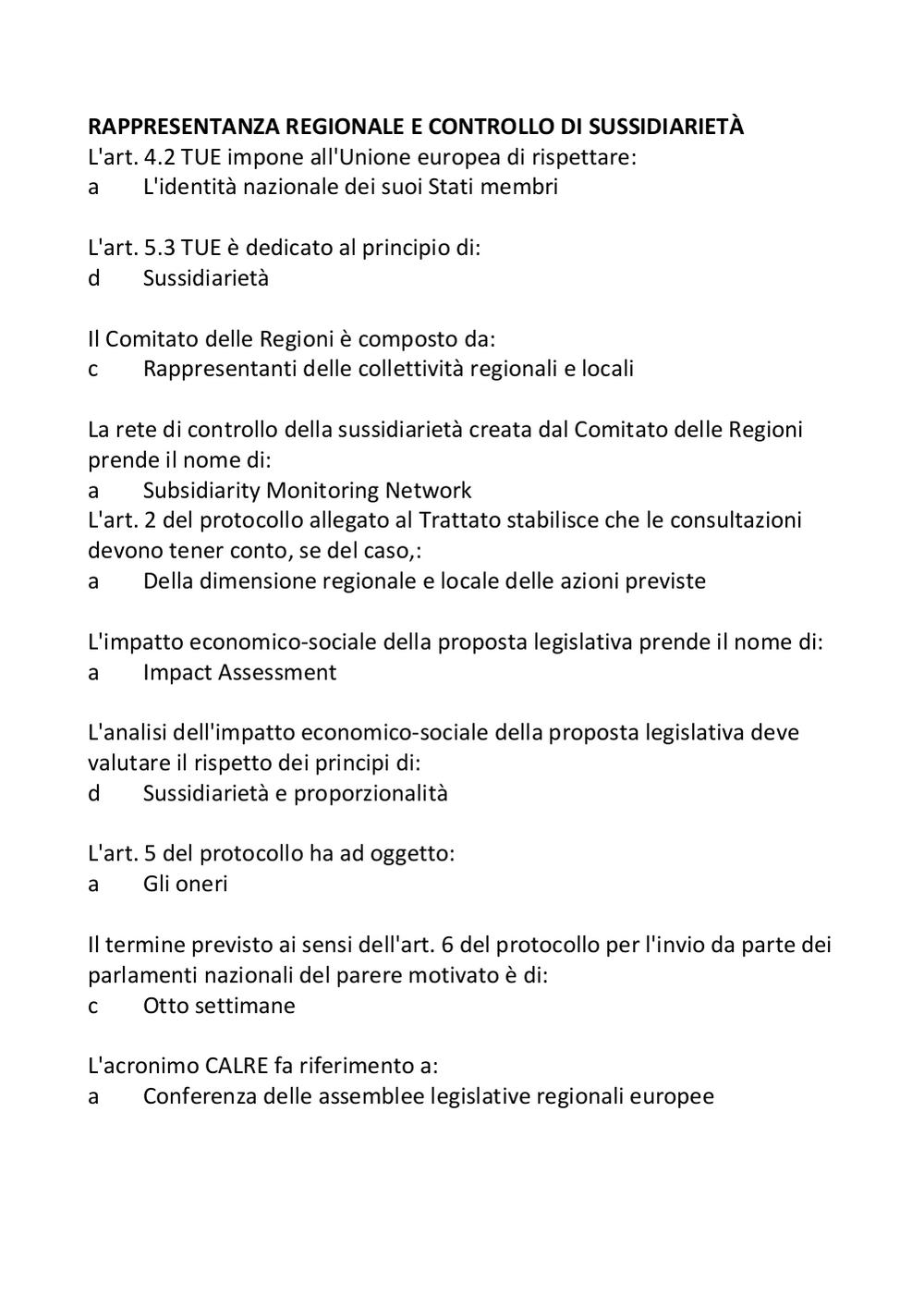 RAPPRESENTANZA REGIONALE E CONTROLLO DI SUSSIDIARIETÀ
L'art. 4.2 TUE impone all'Unione europea di rispettare:
a L'identità nazionale dei suoi Stati membri

L'art. 5.3 TUE è dedicato al principio di:
d Sussidiarietà

Il Comitato delle Regioni è composto da:
c Rappresentanti delle collettività regionali e locali

La rete di controllo della sussidiarietà creata dal Comitato delle Regioni prende il nome di:
a Subsidiarity Monitoring Network
L'art. 2 del protocollo allegato al Trattato stabilisce che le consultazioni devono tener conto, se del caso,:
a Della dimensione regionale e locale delle azioni previste

L'impatto economico-sociale della proposta legislativa prende il nome di:
a Impact Assessment

L'analisi dell'impatto economico-sociale della proposta legislativa deve valutare il rispetto dei principi di:
d Sussidiarietà e proporzionalità

L'art. 5 del protocollo ha ad oggetto:
a Gli oneri

Il termine previsto ai sensi dell'art. 6 del protocollo per l'invio da parte dei parlamenti nazionali del parere motivato è di:
c Otto settimane

L'acronimo CALRE fa riferimento a:
a Conferenza delle assemblee legislative regionali europee